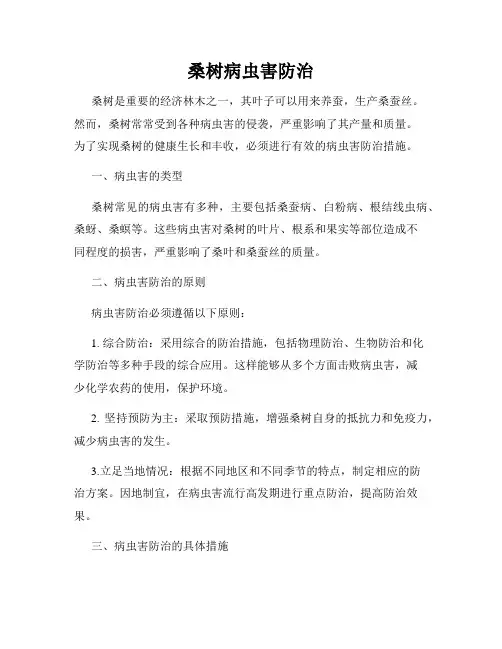 桑树病虫害防治

桑树是重要的经济林木之一，其叶子可以用来养蚕，生产桑蚕丝。然而，桑树常常受到各种病虫害的侵袭，严重影响了其产量和质量。为了实现桑树的健康生长和丰收，必须进行有效的病虫害防治措施。

一、病虫害的类型

桑树常见的病虫害有多种，主要包括桑蚕病、白粉病、根结线虫病、桑蚜、桑螟等。这些病虫害对桑树的叶片、根系和果实等部位造成不同程度的损害，严重影响了桑叶和桑蚕丝的质量。

二、病虫害防治的原则

病虫害防治必须遵循以下原则：

1. 综合防治：采用综合的防治措施，包括物理防治、生物防治和化学防治等多种手段的综合应用。这样能够从多个方面击败病虫害，减少化学农药的使用，保护环境。

2. 坚持预防为主：采取预防措施，增强桑树自身的抵抗力和免疫力，减少病虫害的发生。

3.立足当地情况：根据不同地区和不同季节的特点，制定相应的防治方案。因地制宜，在病虫害流行高发期进行重点防治，提高防治效果。

三、病虫害防治的具体措施